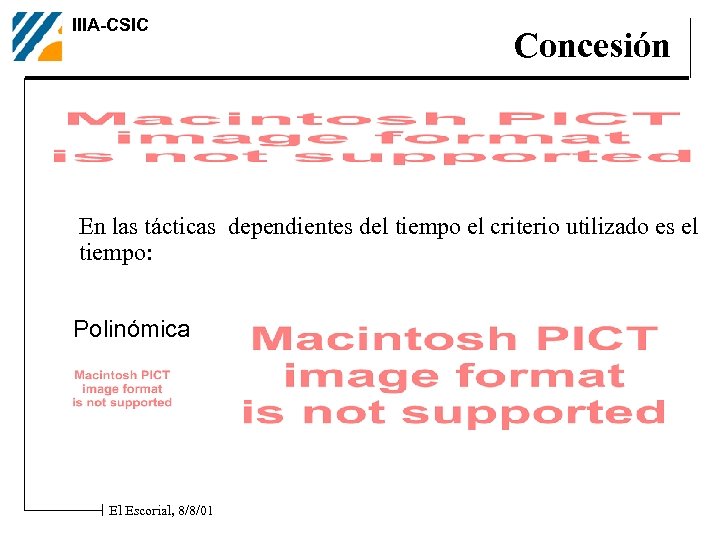 IIIA-CSIC

Concesión

Macintosh PICT
image format
is not supported

En las tácticas dependientes del tiempo el criterio utilizado es el tiempo:

Polinómica

Macintosh PICT
image format
is not supported

Macintosh PICT
image format
is not supported

El Escorial, 8/8/01